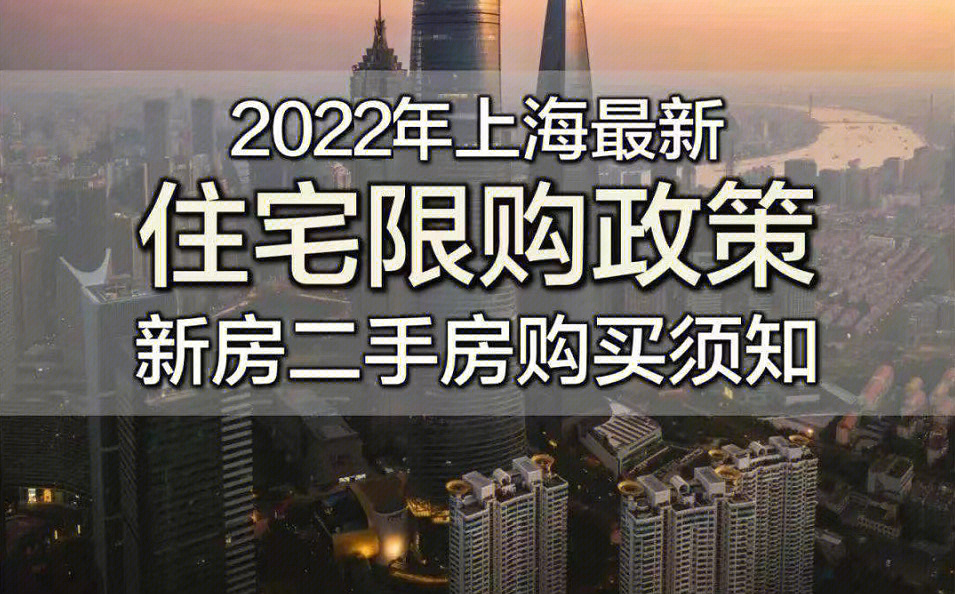 2022年上海最新
住宅限购政策
新房二手房购买须知